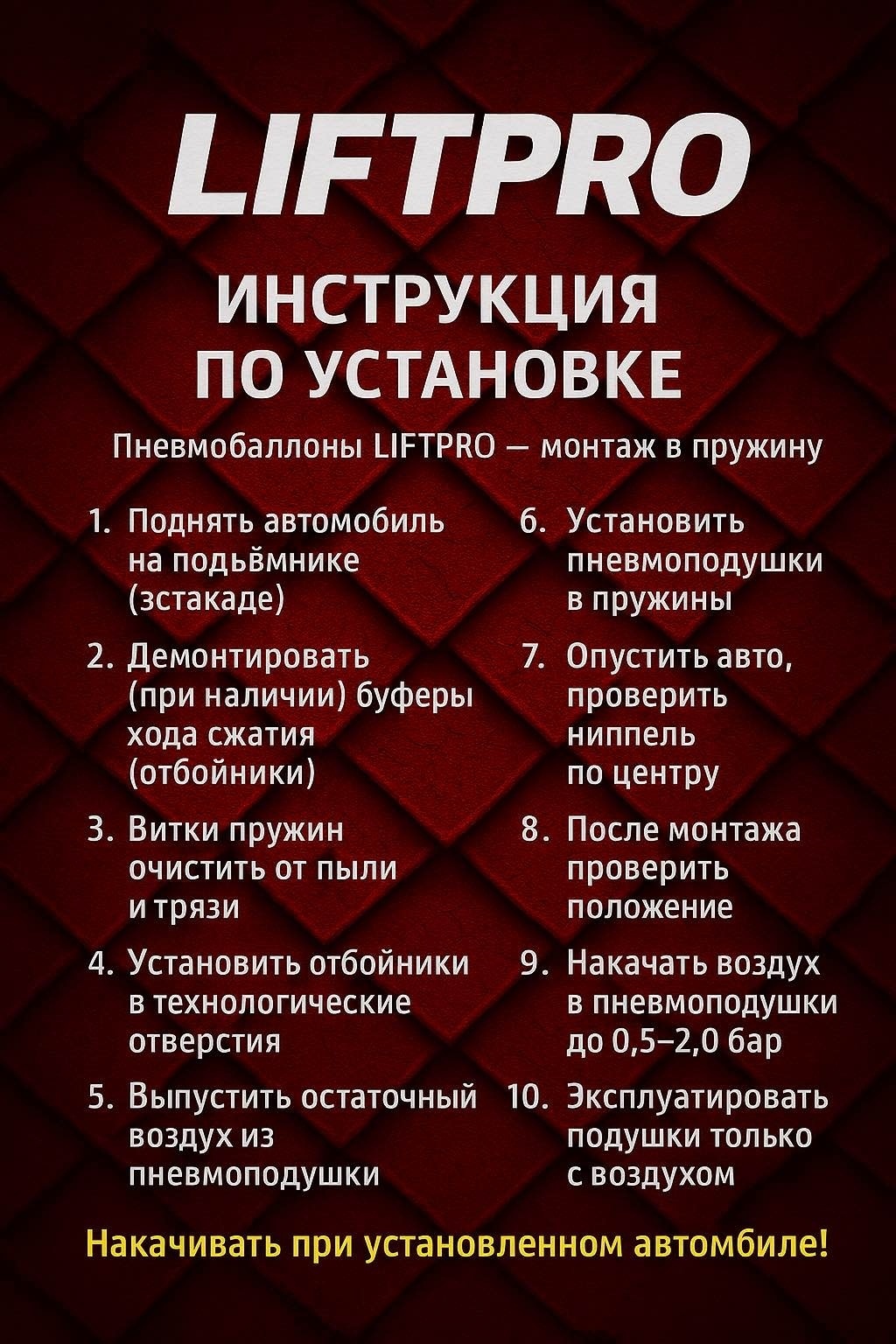 LIFTPRO

ИНСТРУКЦИЯ ПО УСТАНОВКЕ

Пневмобаллоны LIFTPRO — монтаж в пружину

1. Поднять автомобиль на подьёмнике (зстакаде)

2. Демонтировать (при наличии) буферы хода сжатия (отбойники)

3. Витки пружин очистить от пыли и трязи

4. Установить отбойники в технологические отверстия

5. Выпустить остаточный воздух из пневмоподушки

6. Установить пневмоподушки в пружины

7. Опустить авто, проверить ниппель по центру

8. После монтажа проверить положение

9. Накачать воздух в пневмоподушки до 0,5–2,0 бар

10. Эксплуатировать подушки только с воздухом

Накачивать при установленном автомбиле!